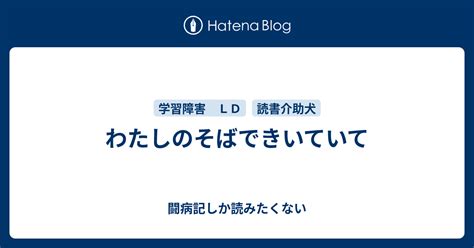 Hatena Blog

学習障害　ＬＤ

読書介助犬

わたしのそばできいていて

闘病記しか読みたくない